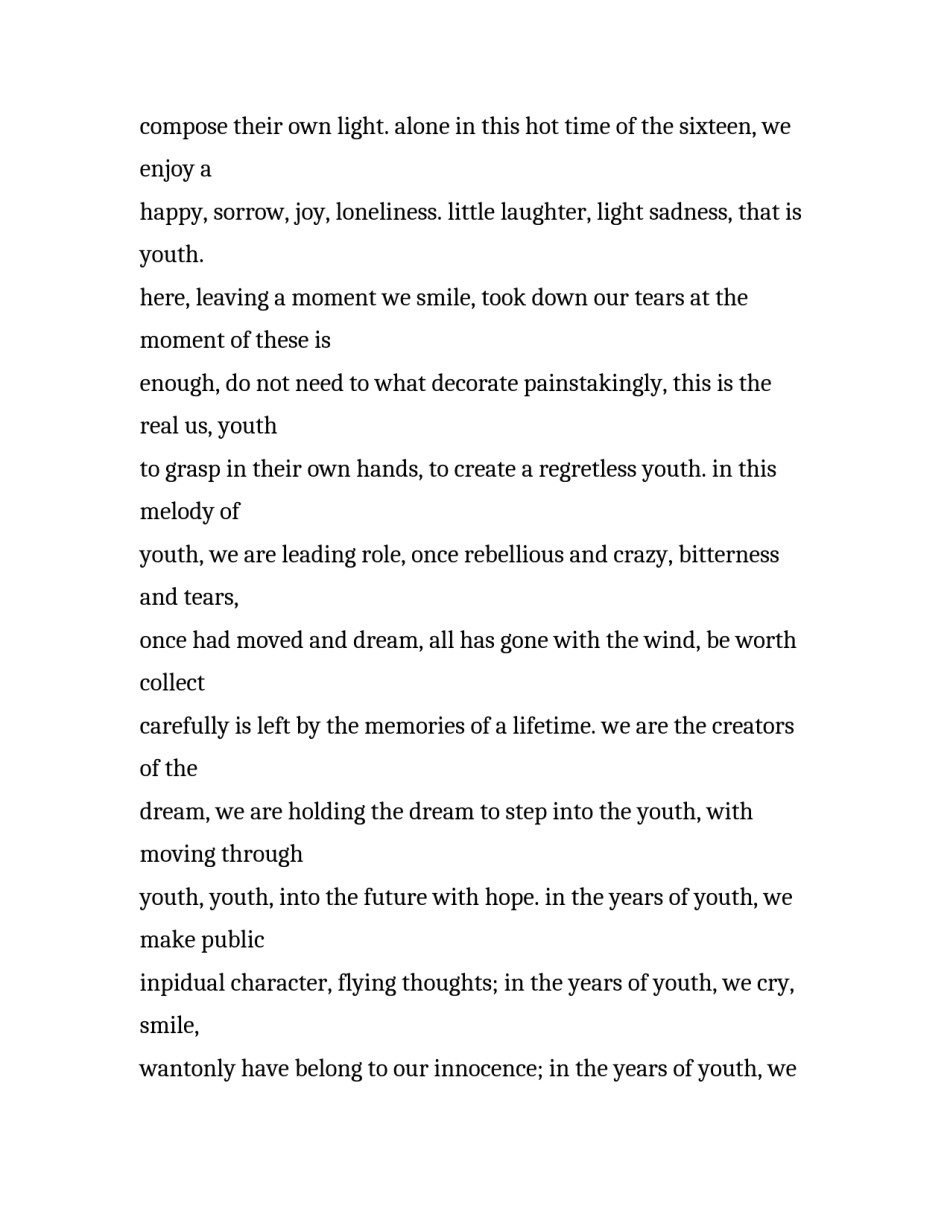 compose their own light. alone in this hot time of the sixteen, we enjoy a
happy, sorrow, joy, loneliness. little laughter, light sadness, that is youth.
here, leaving a moment we smile, took down our tears at the moment of these is
enough, do not need to what decorate painstakingly, this is the real us, youth
to grasp in their own hands, to create a regretless youth. in this melody of
youth, we are leading role, once rebellious and crazy, bitterness and tears,
once had moved and dream, all has gone with the wind, be worth collect
carefully is left by the memories of a lifetime. we are the creators of the
dream, we are holding the dream to step into the youth, with moving through
youth, youth, into the future with hope. in the years of youth, we make public
inpidual character, flying thoughts; in the years of youth, we cry, smile,
wantonly have belong to our innocence; in the years of youth, we